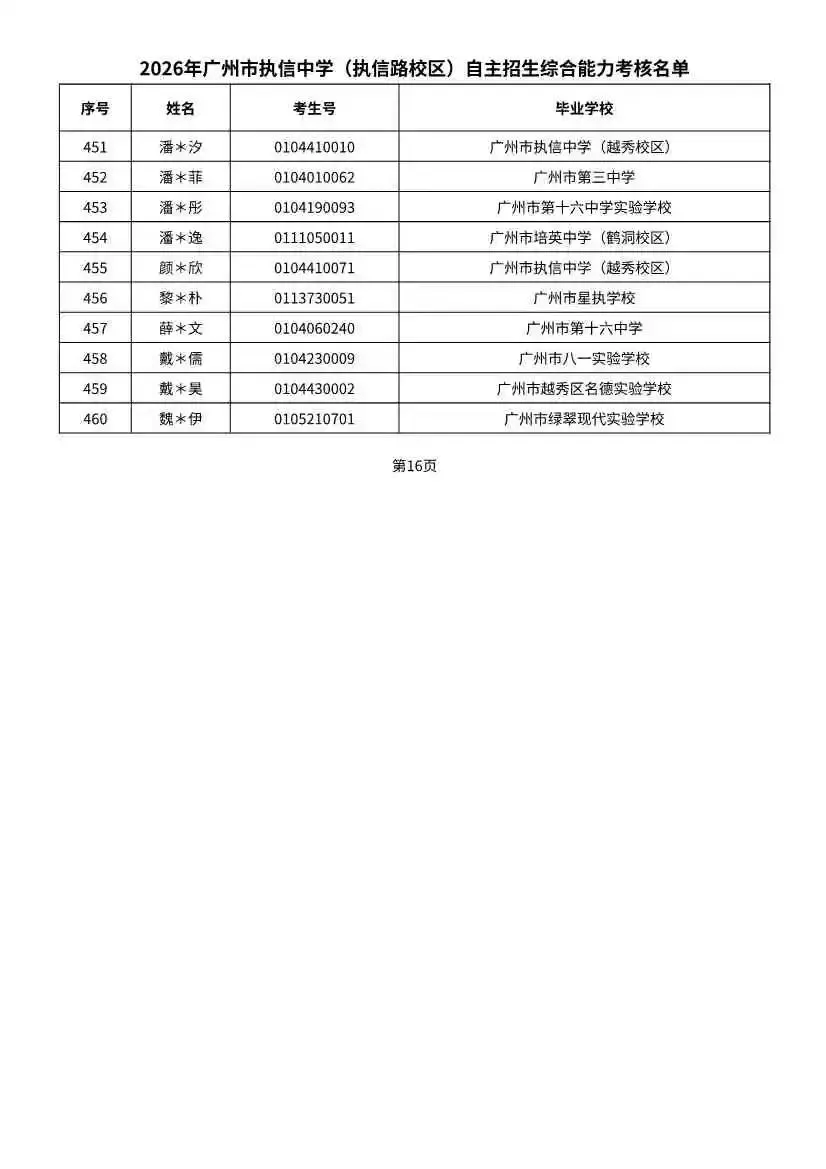 2026年广州市执信中学（执信路校区）自主招生综合能力考核名单

| 序号 | 姓名 | 考生号 | 毕业学校 |
|---|---|---|---|
| 451 | 潘＊汐 | 0104410010 | 广州市执信中学（越秀校区） |
| 452 | 潘＊菲 | 0104010062 | 广州市第三中学 |
| 453 | 潘＊彤 | 0104190093 | 广州市第十六中学实验学校 |
| 454 | 潘＊逸 | 0111050011 | 广州市培英中学（鹤洞校区） |
| 455 | 颜＊欣 | 0104410071 | 广州市执信中学（越秀校区） |
| 456 | 黎＊朴 | 0113730051 | 广州市星执学校 |
| 457 | 薛＊文 | 0104060240 | 广州市第十六中学 |
| 458 | 戴＊儒 | 0104230009 | 广州市八一实验学校 |
| 459 | 戴＊昊 | 0104430002 | 广州市越秀区名德实验学校 |
| 460 | 魏＊伊 | 0105210701 | 广州市绿翠现代实验学校 |

第16页